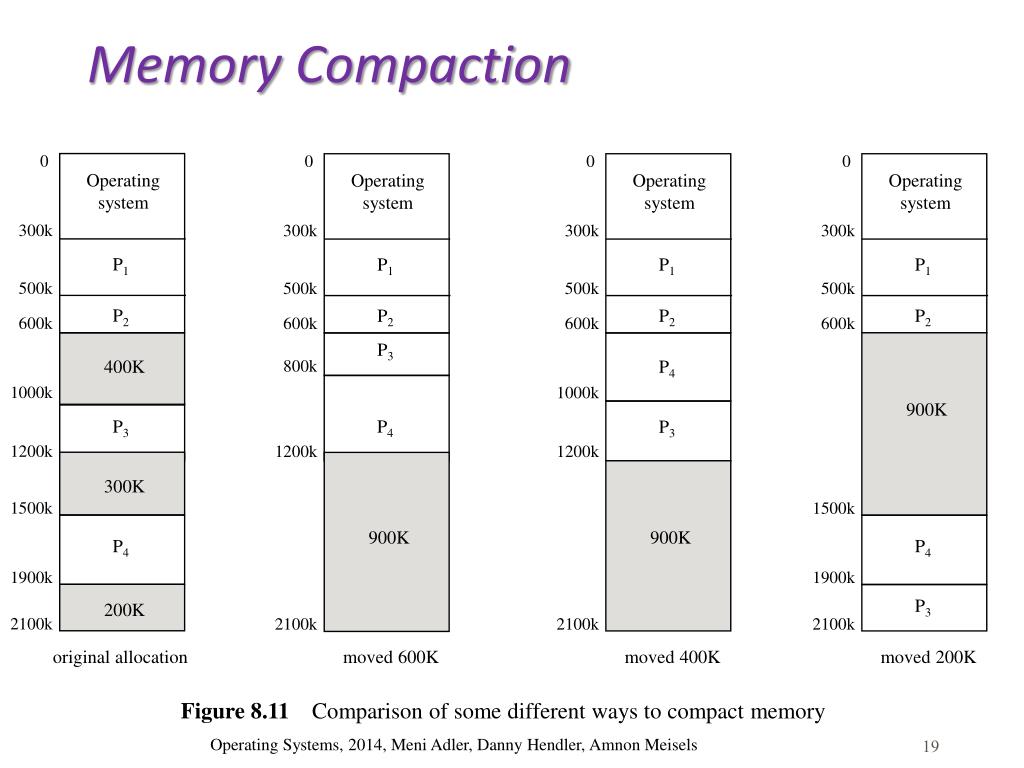 Memory Compaction

0
Operating system
300k
$P_1$
500k
$P_2$
600k
400K
1000k
$P_3$
1200k
300K
1500k
$P_4$
1900k
200K
2100k
original allocation

0
Operating system
300k
$P_1$
500k
$P_2$
600k
$P_3$
800k
$P_4$
1200k
900K
2100k
moved 600K

0
Operating system
300k
$P_1$
500k
$P_2$
600k
$P_4$
1000k
$P_3$
1200k
900K
2100k
moved 400K

0
Operating system
300k
$P_1$
500k
$P_2$
600k
900K
1500k
$P_4$
1900k
$P_3$
2100k
moved 200K

Figure 8.11 Comparison of some different ways to compact memory

Operating Systems, 2014, Meni Adler, Danny Hendler, Amnon Meisels

19